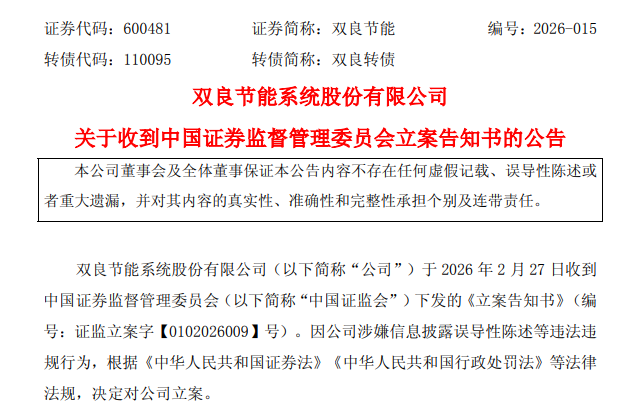 证券代码：600481　　证券简称：双良节能　　编号：2026-015
转债代码：110095　　转债简称：双良转债

双良节能系统股份有限公司
关于收到中国证券监督管理委员会立案告知书的公告

本公司董事会及全体董事保证本公告内容不存在任何虚假记载、误导性陈述或者重大遗漏，并对其内容的真实性、准确性和完整性承担个别及连带责任。

双良节能系统股份有限公司（以下简称“公司”）于 2026 年 2 月 27 日收到中国证券监督管理委员会（以下简称“中国证监会”）下发的《立案告知书》（编号：证监立案字【0102026009】号）。因公司涉嫌信息披露误导性陈述等违法违规行为，根据《中华人民共和国证券法》《中华人民共和国行政处罚法》等法律法规，决定对公司立案。